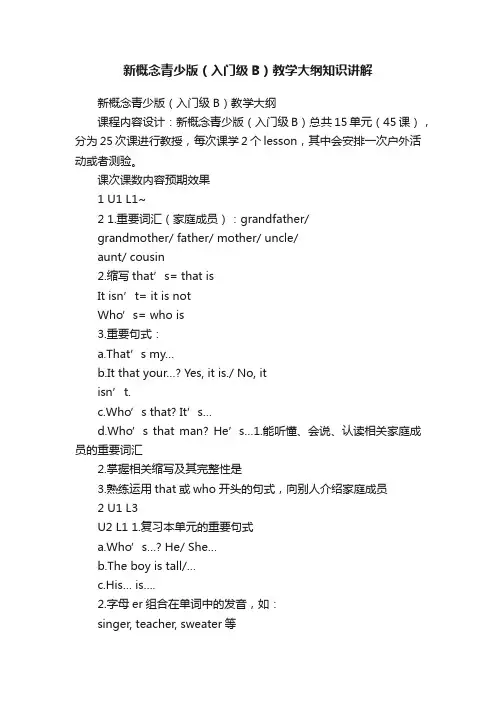 新概念青少版（入门级 B）教学大纲知识讲解

新概念青少版（入门级 B）教学大纲

课程内容设计：新概念青少版（入门级 B）总共 15 单元（45 课），分为 25 次课进行教授，每次课学 2 个 lesson，其中会安排一次户外活动或者测验。

课次课数内容预期效果

1 U1 L1~

2 1.重要词汇（家庭成员）：grandfather/ grandmother/ father/ mother/ uncle/ aunt/ cousin

2.缩写 that’s= that is

It isn’t= it is not

Who’s= who is

3.重要句式：

a.That’s my...

b.It that your...? Yes, it is./ No, it isn’t.

c.Who’s that? It’s...

d.Who’s that man? He’s...1.能听懂、会说、认读相关家庭成员的重要词汇

2.掌握相关缩写及其完整性是

3.熟练运用 that 或 who 开头的句式，向别人介绍家庭成员

2 U1 L3

U2 L1 1.复习本单元的重要句式

a.Who’s...? He/ She...

b.The boy is tall/...

c.His... is....

2.字母 er 组合在单词中的发音，如：

singer, teacher, sweater 等